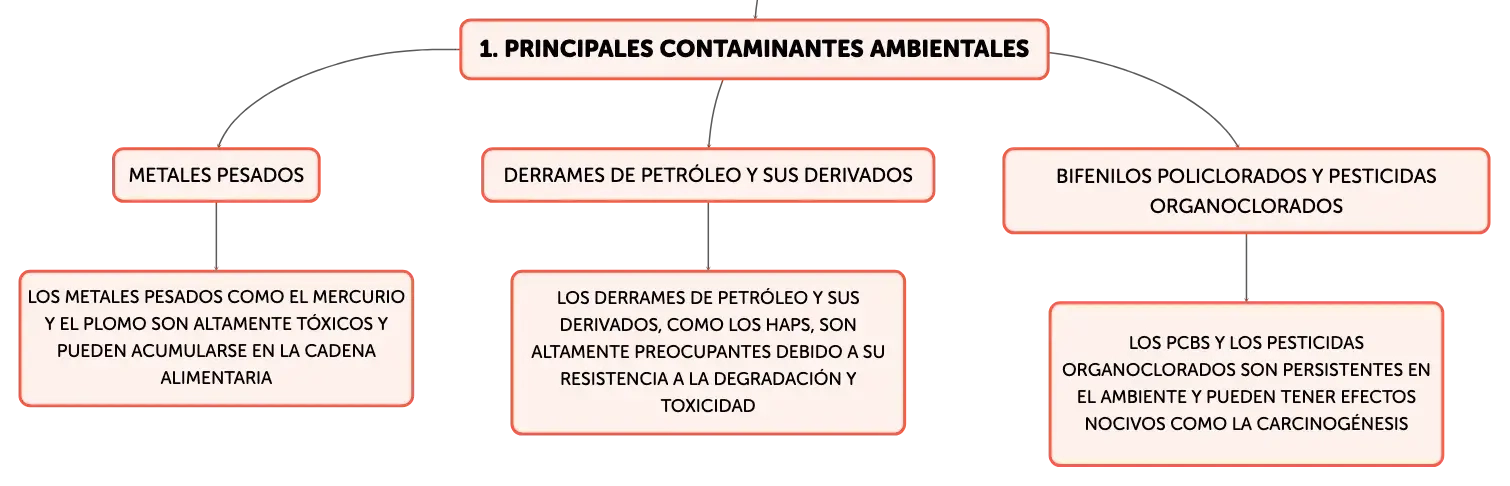 1. PRINCIPALES CONTAMINANTES AMBIENTALES

METALES PESADOS

LOS METALES PESADOS COMO EL MERCURIO Y EL PLOMO SON ALTAMENTE TÓXICOS Y PUEDEN ACUMULARSE EN LA CADENA ALIMENTARIA

DERRAMES DE PETRÓLEO Y SUS DERIVADOS

LOS DERRAMES DE PETRÓLEO Y SUS DERIVADOS, COMO LOS HAPS, SON ALTAMENTE PREOCUPANTES DEBIDO A SU RESISTENCIA A LA DEGRADACIÓN Y TOXICIDAD

BIFENILOS POLICLORADOS Y PESTICIDAS ORGANOCLORADOS

LOS PCBS Y LOS PESTICIDAS ORGANOCLORADOS SON PERSISTENTES EN EL AMBIENTE Y PUEDEN TENER EFECTOS NOCIVOS COMO LA CARCINOGÉNESIS